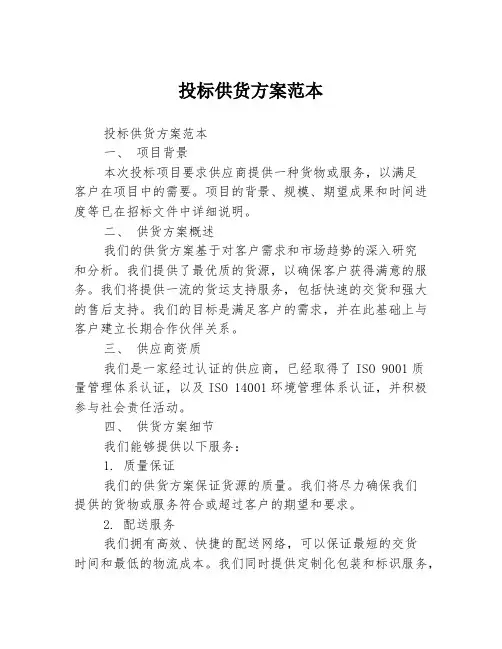 投标供货方案范本

投标供货方案范本

一、 项目背景

本次投标项目要求供应商提供一种货物或服务，以满足客户在项目中的需要。项目的背景、规模、期望成果和时间进度等已在招标文件中详细说明。

二、 供货方案概述

我们的供货方案基于对客户需求和市场趋势的深入研究和分析。我们提供了最优质的货源，以确保客户获得满意的服务。我们将提供一流的货运支持服务，包括快速的交货和强大的售后支持。我们的目标是满足客户的需求，并在此基础上与客户建立长期合作伙伴关系。

三、 供应商资质

我们是一家经过认证的供应商，已经取得了 ISO 9001 质量管理体系认证，以及 ISO 14001 环境管理体系认证，并积极参与社会责任活动。

四、 供货方案细节

我们能够提供以下服务：

1. 质量保证

我们的供货方案保证货源的质量。我们将尽力确保我们提供的货物或服务符合或超过客户的期望和要求。

2. 配送服务

我们拥有高效、快捷的配送网络，可以保证最短的交货时间和最低的物流成本。我们同时提供定制化包装和标识服务，